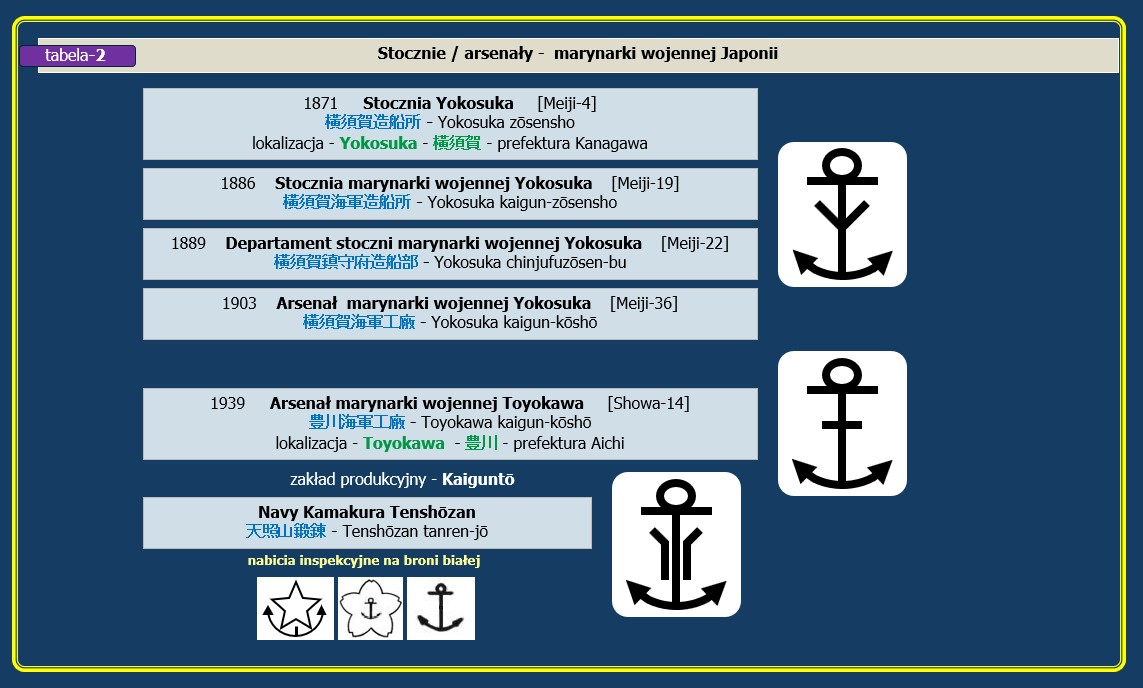 tabela-2

Stocznie / arsenały - marynarki wojennej Japonii

1871 Stocznia Yokosuka [Meiji-4]
横須賀造船所 - Yokosuka zōsensho
lokalizacja - Yokosuka - 横須賀 - prefektura Kanagawa

1886 Stocznia marynarki wojennej Yokosuka [Meiji-19]
横須賀海軍造船所 - Yokosuka kaigun-zōsensho

1889 Departament stoczni marynarki wojennej Yokosuka [Meiji-22]
横須賀鎮守府造船部 - Yokosuka chinjufuzōsen-bu

1903 Arsenał marynarki wojennej Yokosuka [Meiji-36]
横須賀海軍工廠 - Yokosuka kaigun-kōshō

1939 Arsenał marynarki wojennej Toyokawa [Showa-14]
豊川海軍工廠 - Toyokawa kaigun-kōshō
lokalizacja - Toyokawa - 豊川 - prefektura Aichi

zakład produkcyjny - Kaiguntō

Navy Kamakura Tenshōzan
天照山鍛錬 - Tenshōzan tanren-jō

nabicia inspekcyjne na broni białej